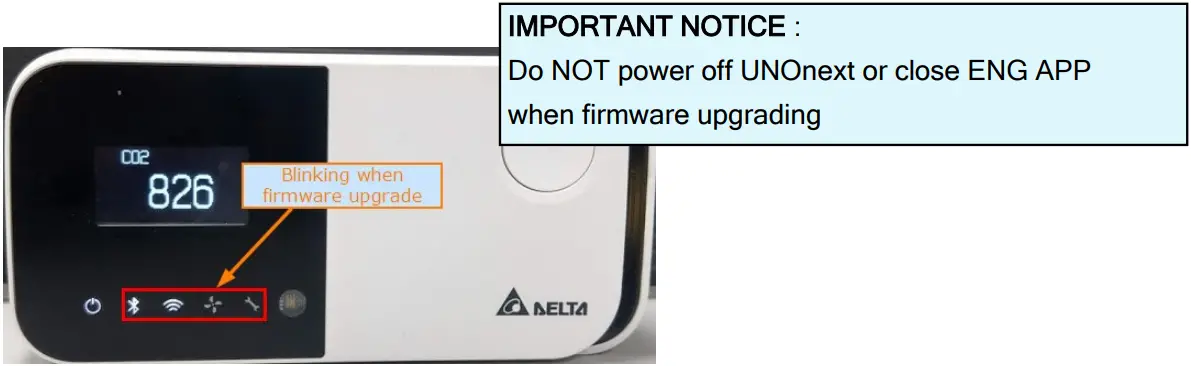 IMPORTANT NOTICE :
Do NOT power off UNOnext or close ENG APP when firmware upgrading

CO2
826

Blinking when firmware upgrade

DELTA